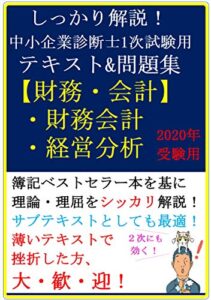 しっかり解説！
中小企業診断士1次試験用
テキスト&問題集
【財務・会計】
・財務会計
・経営分析

2020年
受験用

簿記ベストセラー本を基に
理論・理屈をシッカリ解説！
サブテキストとしても最適！
薄いテキストで
挫折した方、
大・歓・迎！

２次にも
効く！